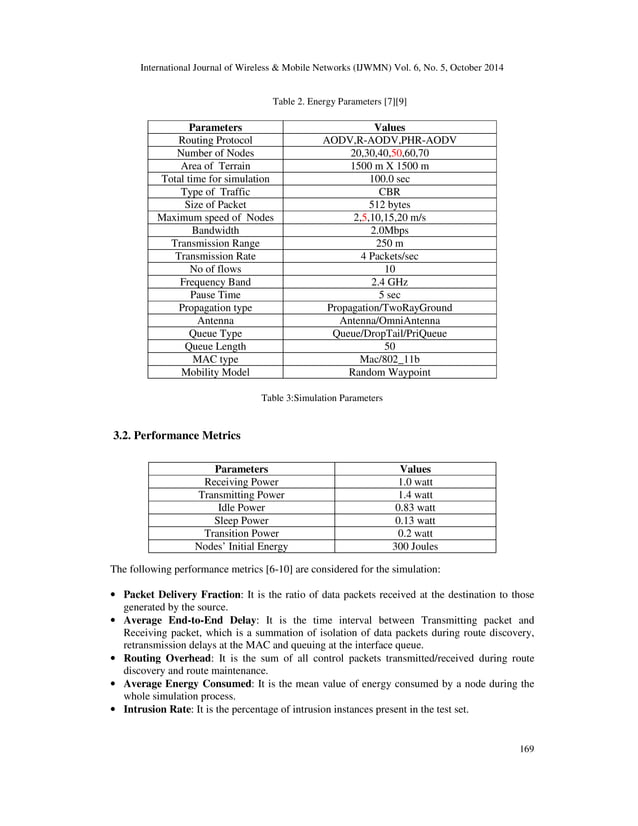 International Journal of Wireless & Mobile Networks (IJWMN) Vol. 6, No. 5, October 2014

Table 2. Energy Parameters [7][9]

| Parameters | Values |
|---|---|
| Routing Protocol | AODV,R-AODV,PHR-AODV |
| Number of Nodes | 20,30,40,50,60,70 |
| Area of Terrain | 1500 m X 1500 m |
| Total time for simulation | 100.0 sec |
| Type of Traffic | CBR |
| Size of Packet | 512 bytes |
| Maximum speed of Nodes | 2,5,10,15,20 m/s |
| Bandwidth | 2.0Mbps |
| Transmission Range | 250 m |
| Transmission Rate | 4 Packets/sec |
| No of flows | 10 |
| Frequency Band | 2.4 GHz |
| Pause Time | 5 sec |
| Propagation type | Propagation/TwoRayGround |
| Antenna | Antenna/OmniAntenna |
| Queue Type | Queue/DropTail/PriQueue |
| Queue Length | 50 |
| MAC type | Mac/802_11b |
| Mobility Model | Random Waypoint |

Table 3:Simulation Parameters

3.2. Performance Metrics

| Parameters | Values |
|---|---|
| Receiving Power | 1.0 watt |
| Transmitting Power | 1.4 watt |
| Idle Power | 0.83 watt |
| Sleep Power | 0.13 watt |
| Transition Power | 0.2 watt |
| Nodes' Initial Energy | 300 Joules |

The following performance metrics [6-10] are considered for the simulation:

• Packet Delivery Fraction: It is the ratio of data packets received at the destination to those generated by the source.
• Average End-to-End Delay: It is the time interval between Transmitting packet and Receiving packet, which is a summation of isolation of data packets during route discovery, retransmission delays at the MAC and queuing at the interface queue.
• Routing Overhead: It is the sum of all control packets transmitted/received during route discovery and route maintenance.
• Average Energy Consumed: It is the mean value of energy consumed by a node during the whole simulation process.
• Intrusion Rate: It is the percentage of intrusion instances present in the test set.

169